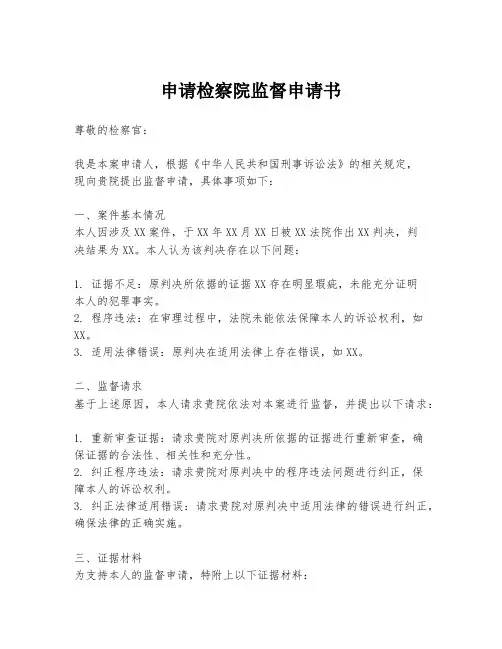 申请检察院监督申请书

尊敬的检察官：

我是本案申请人，根据《中华人民共和国刑事诉讼法》的相关规定，现向贵院提出监督申请，具体事项如下：

一、案件基本情况
本人因涉及XX案件，于XX年XX月XX日被XX法院作出XX判决，判决结果为XX。本人认为该判决存在以下问题：

1. 证据不足：原判决所依据的证据XX存在明显瑕疵，未能充分证明本人的犯罪事实。
2. 程序违法：在审理过程中，法院未能依法保障本人的诉讼权利，如XX。
3. 适用法律错误：原判决在适用法律上存在错误，如XX。

二、监督请求
基于上述原因，本人请求贵院依法对本案进行监督，并提出以下请求：

1. 重新审查证据：请求贵院对原判决所依据的证据进行重新审查，确保证据的合法性、相关性和充分性。
2. 纠正程序违法：请求贵院对原判决中的程序违法问题进行纠正，保障本人的诉讼权利。
3. 纠正法律适用错误：请求贵院对原判决中适用法律的错误进行纠正，确保法律的正确实施。

三、证据材料
为支持本人的监督申请，特附上以下证据材料：